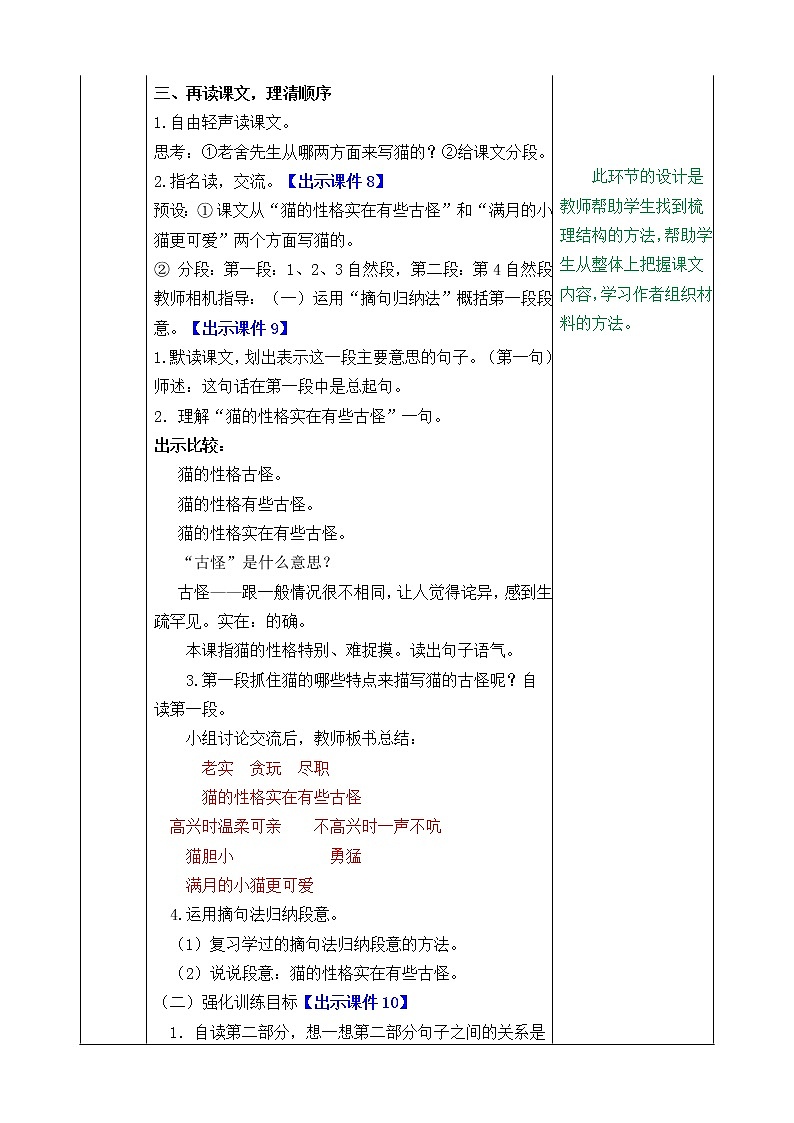 三、再读课文，理清顺序

1.自由轻声读课文。

思考：①老舍先生从哪两方面来写猫的？②给课文分段。

2.指名读，交流。【出示课件 8】

预设：① 课文从“猫的性格实在有些古怪”和“满月的小猫更可爱”两个方面写猫的。

② 分段：第一段：1、2、3 自然段，第二段：第 4 自然段

教师相机指导：（一）运用“摘句归纳法”概括第一段段意。【出示课件 9】

1.默读课文，划出表示这一段主要意思的句子。（第一句）

师述：这句话在第一段中是总起句。

2. 理解“猫的性格实在有些古怪”一句。

出示比较：

猫的性格古怪。

猫的性格有些古怪。

猫的性格实在有些古怪。

“古怪”是什么意思？

古怪——跟一般情况很不相同，让人觉得诧异，感到生疏罕见。实在：的确。

本课指猫的性格特别、难捉摸。读出句子语气。

3.第一段抓住猫的哪些特点来描写猫的古怪呢？自读第一段。

小组讨论交流后，教师板书总结：

老实 贪玩 尽职

猫的性格实在有些古怪

高兴时温柔可亲 不高兴时一声不吭

猫胆小 勇猛

满月的小猫更可爱

4.运用摘句法归纳段意。

（1）复习学过的摘句法归纳段意的方法。

（2）说说段意：猫的性格实在有些古怪。

（二）强化训练目标【出示课件 10】

1. 自读第二部分，想一想第二部分句子之间的关系是

此环节的设计是教师帮助学生找到梳理结构的方法，帮助学生从整体上把握课文内容，学习作者组织材料的方法。